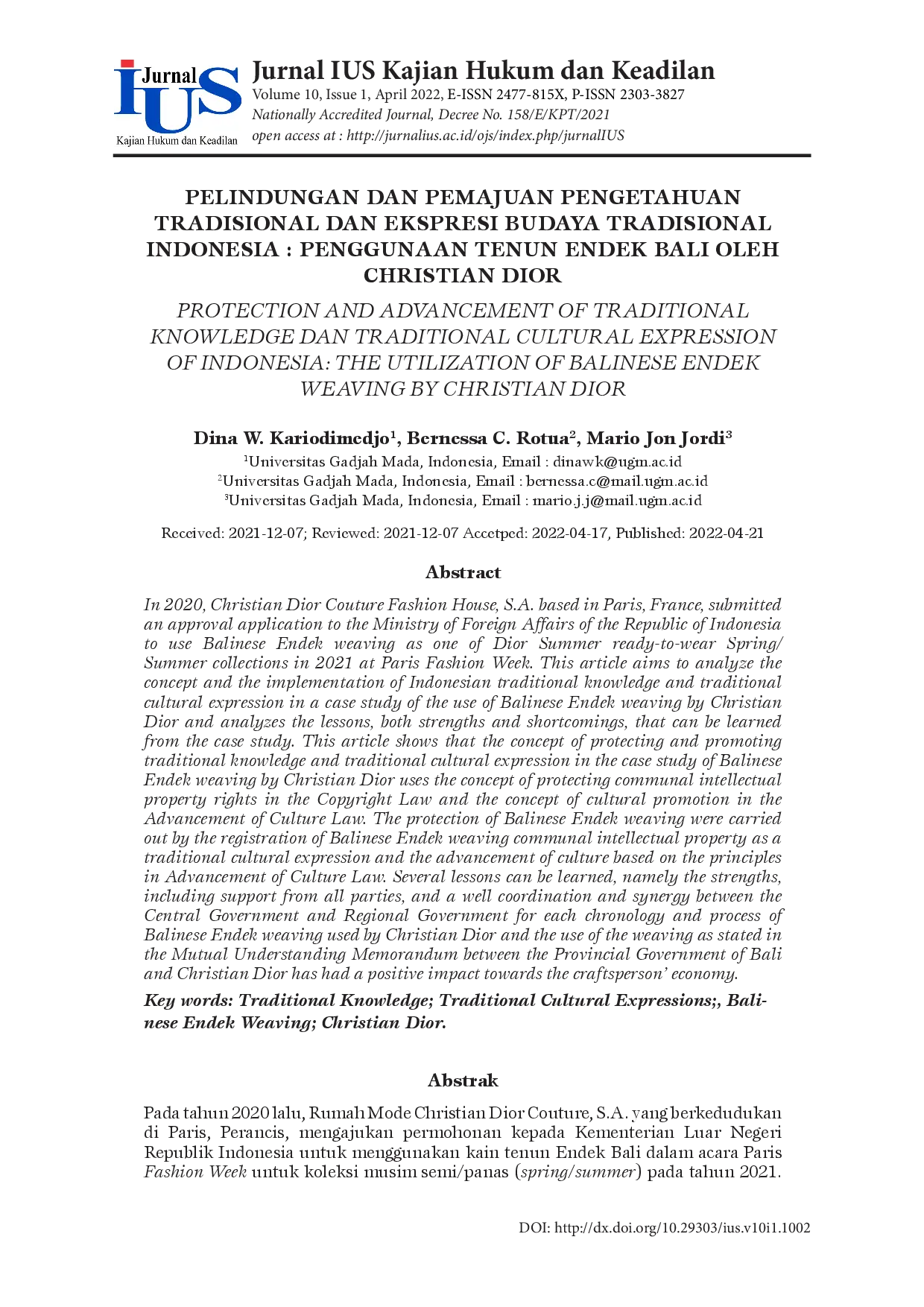 Jurnal IUS Kajian Hukum dan Keadilan

Jurnal IUS Kajian Hukum dan Keadilan
Volume 10, Issue 1, April 2022, E-ISSN 2477-815X, P-ISSN 2303-3827
Nationally Accredited Journal, Decree No. 158/E/KPT/2021
open access at : http://jurnalius.ac.id/ojs/index.php/jurnalIUS

PELINDUNGAN DAN PEMAJUAN PENGETAHUAN TRADISIONAL DAN EKSPRESI BUDAYA TRADISIONAL INDONESIA : PENGGUNAAN TENUN ENDEK BALI OLEH CHRISTIAN DIOR

PROTECTION AND ADVANCEMENT OF TRADITIONAL KNOWLEDGE DAN TRADITIONAL CULTURAL EXPRESSION OF INDONESIA: THE UTILIZATION OF BALINESE ENDEK WEAVING BY CHRISTIAN DIOR

Dina W. Kariodimedjo$^1$, Bernessa C. Rotua$^2$, Mario Jon Jordi$^3$
$^1$Universitas Gadjah Mada, Indonesia, Email : dinawk@ugm.ac.id
$^2$Universitas Gadjah Mada, Indonesia, Email : bernessa.c@mail.ugm.ac.id
$^3$Universitas Gadjah Mada, Indonesia, Email : mario.j.j@mail.ugm.ac.id

Received: 2021-12-07; Reviewed: 2021-12-07 Accetped: 2022-04-17, Published: 2022-04-21

Abstract

In 2020, Christian Dior Couture Fashion House, S.A. based in Paris, France, submitted an approval application to the Ministry of Foreign Affairs of the Republic of Indonesia to use Balinese Endek weaving as one of Dior Summer ready-to-wear Spring/Summer collections in 2021 at Paris Fashion Week. This article aims to analyze the concept and the implementation of Indonesian traditional knowledge and traditional cultural expression in a case study of the use of Balinese Endek weaving by Christian Dior and analyzes the lessons, both strengths and shortcomings, that can be learned from the case study. This article shows that the concept of protecting and promoting traditional knowledge and traditional cultural expression in the case study of Balinese Endek weaving by Christian Dior uses the concept of protecting communal intellectual property rights in the Copyright Law and the concept of cultural promotion in the Advancement of Culture Law. The protection of Balinese Endek weaving were carried out by the registration of Balinese Endek weaving communal intellectual property as a traditional cultural expression and the advancement of culture based on the principles in Advancement of Culture Law. Several lessons can be learned, namely the strengths, including support from all parties, and a well coordination and synergy between the Central Government and Regional Government for each chronology and process of Balinese Endek weaving used by Christian Dior and the use of the weaving as stated in the Mutual Understanding Memorandum between the Provincial Government of Bali and Christian Dior has had a positive impact towards the craftsperson' economy.

Key words: Traditional Knowledge; Traditional Cultural Expressions;, Balinese Endek Weaving; Christian Dior.

Abstrak

Pada tahun 2020 lalu, Rumah Mode Christian Dior Couture, S.A. yang berkedudukan di Paris, Perancis, mengajukan permohonan kepada Kementerian Luar Negeri Republik Indonesia untuk menggunakan kain tenun Endek Bali dalam acara Paris Fashion Week untuk koleksi musim semi/panas (spring/summer) pada tahun 2021.

DOI: http://dx.doi.org/10.29303/ius.v10i1.1002